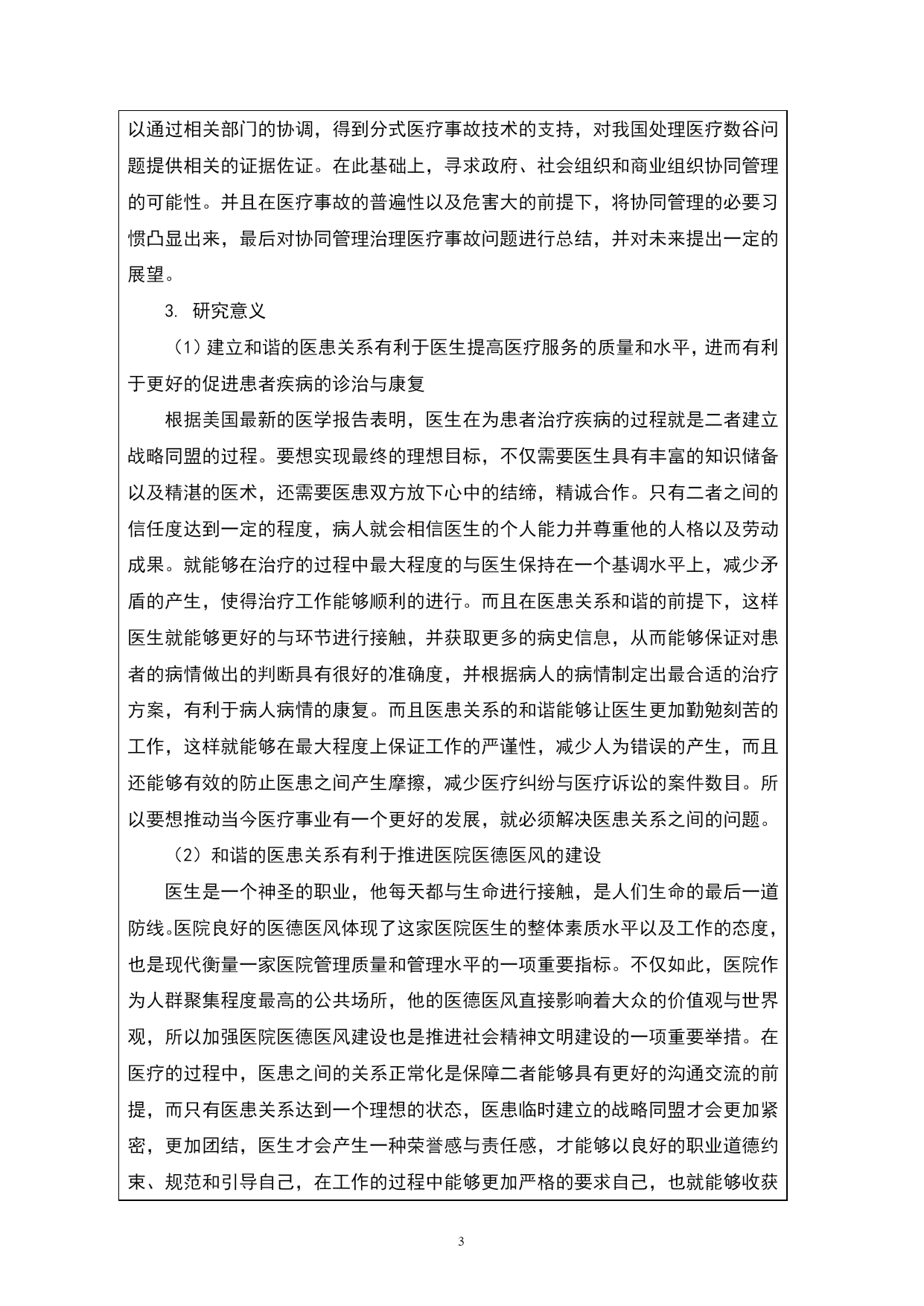 以通过相关部门的协调，得到分式医疗事故技术的支持，对我国处理医疗数谷问题提供相关的证据佐证。在此基础上，寻求政府、社会组织和商业组织协同管理的可能性。并且在医疗事故的普遍性以及危害大的前提下，将协同管理的必要习惯凸显出来，最后对协同管理治理医疗事故问题进行总结，并对未来提出一定的展望。

3. 研究意义

（1）建立和谐的医患关系有利于医生提高医疗服务的质量和水平，进而有利于更好的促进患者疾病的诊治与康复

根据美国最新的医学报告表明，医生在为患者治疗疾病的过程就是二者建立战略同盟的过程。要想实现最终的理想目标，不仅需要医生具有丰富的知识储备以及精湛的医术，还需要医患双方放下心中的结缔，精诚合作。只有二者之间的信任度达到一定的程度，病人就会相信医生的个人能力并尊重他的人格以及劳动成果。就能够在治疗的过程中最大程度的与医生保持在一个基调水平上，减少矛盾的产生，使得治疗工作能够顺利的进行。而且在医患关系和谐的前提下，这样医生就能够更好的与环节进行接触，并获取更多的病史信息，从而能够保证对患者的病情做出的判断具有很好的准确度，并根据病人的病情制定出最合适的治疗方案，有利于病人病情的康复。而且医患关系的和谐能够让医生更加勤勉刻苦的工作，这样就能够在最大程度上保证工作的严谨性，减少人为错误的产生，而且还能够有效的防止医患之间产生摩擦，减少医疗纠纷与医疗诉讼的案件数目。所以要想推动当今医疗事业有一个更好的发展，就必须解决医患关系之间的问题。

（2）和谐的医患关系有利于推进医院医德医风的建设

医生是一个神圣的职业，他每天都与生命进行接触，是人们生命的最后一道防线。医院良好的医德医风体现了这家医院医生的整体素质水平以及工作的态度，也是现代衡量一家医院管理质量和管理水平的一项重要指标。不仅如此，医院作为人群聚集程度最高的公共场所，他的医德医风直接影响着大众的价值观与世界观，所以加强医院医德医风建设也是推进社会精神文明建设的一项重要举措。在医疗的过程中，医患之间的关系正常化是保障二者能够具有更好的沟通交流的前提，而只有医患关系达到一个理想的状态，医患临时建立的战略同盟才会更加紧密，更加团结，医生才会产生一种荣誉感与责任感，才能够以良好的职业道德约束、规范和引导自己，在工作的过程中能够更加严格的要求自己，也就能够收获

3